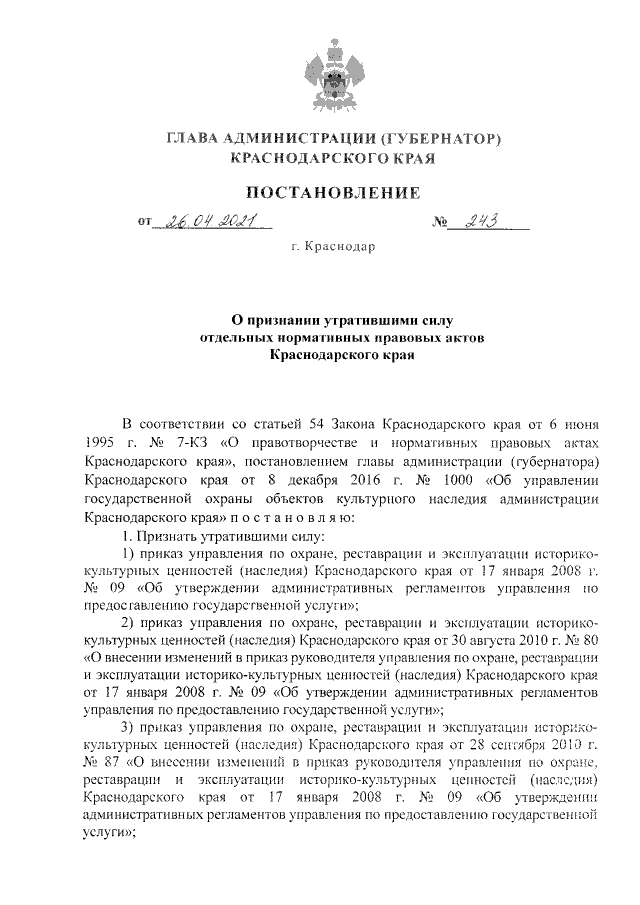 ГЛАВА АДМИНИСТРАЦИИ (ГУБЕРНАТОР)
КРАСНОДАРСКОГО КРАЯ

ПОСТАНОВЛЕНИЕ

от 26.04.2021 № 243

г. Краснодар

О признании утратившими силу
отдельных нормативных правовых актов
Краснодарского края

В соответствии со статьей 54 Закона Краснодарского края от 6 июня 1995 г. № 7-КЗ «О правотворчестве и нормативных правовых актах Краснодарского края», постановлением главы администрации (губернатора) Краснодарского края от 8 декабря 2016 г. № 1000 «Об управлении государственной охраны объектов культурного наследия администрации Краснодарского края» п о с т а н о в л я ю:

1. Признать утратившими силу:

1) приказ управления по охране, реставрации и эксплуатации историко-культурных ценностей (наследия) Краснодарского края от 17 января 2008 г. № 09 «Об утверждении административных регламентов управления по предоставлению государственной услуги»;

2) приказ управления по охране, реставрации и эксплуатации историко-культурных ценностей (наследия) Краснодарского края от 30 августа 2010 г. № 80 «О внесении изменений в приказ руководителя управления по охране, реставрации и эксплуатации историко-культурных ценностей (наследия) Краснодарского края от 17 января 2008 г. № 09 «Об утверждении административных регламентов управления по предоставлению государственной услуги»;

3) приказ управления по охране, реставрации и эксплуатации историко-культурных ценностей (наследия) Краснодарского края от 28 сентября 2010 г. № 87 «О внесении изменений в приказ руководителя управления по охране, реставрации и эксплуатации историко-культурных ценностей (наследия) Краснодарского края от 17 января 2008 г. № 09 «Об утверждении административных регламентов управления по предоставлению государственной услуги»;